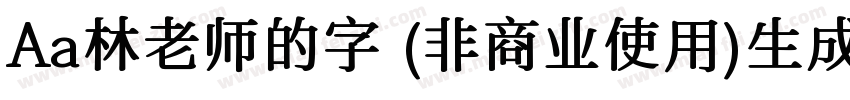 Aa林老师的字 (非商业使用)生成